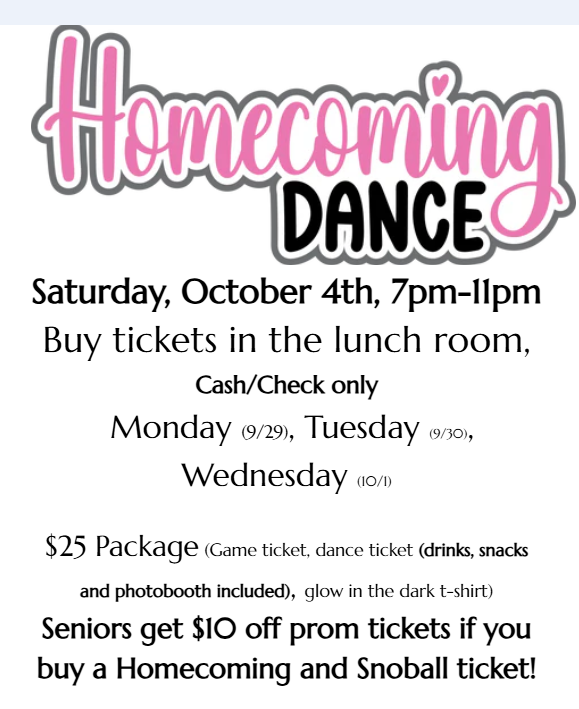 Homecoming DANCE

Saturday, October 4th, 7pm-11pm

Buy tickets in the lunch room,

Cash/Check only

Monday (9/29), Tuesday (9/30), Wednesday (10/1)

$25 Package (Game ticket, dance ticket (drinks, snacks and photobooth included), glow in the dark t-shirt)

Seniors get $10 off prom tickets if you buy a Homecoming and Snoball ticket!